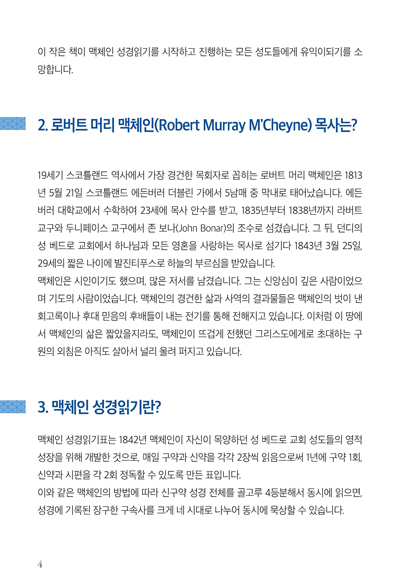 이 작은 책이 맥체인 성경읽기를 시작하고 진행하는 모든 성도들에게 유익이되기를 소망합니다.

2. 로버트 머리 맥체인(Robert Murray M'Cheyne) 목사는?

19세기 스코틀랜드 역사에서 가장 경건한 목회자로 꼽히는 로버트 머리 맥체인은 1813년 5월 21일 스코틀랜드 에든버러 더블린 가에서 5남매 중 막내로 태어났습니다. 에든버러 대학교에서 수학하여 23세에 목사 안수를 받고, 1835년부터 1838년까지 라버트 교구와 두니페이스 교구에서 존 보나(John Bonar)의 조수로 섬겼습니다. 그 뒤, 던디의 성 베드로 교회에서 하나님과 모든 영혼을 사랑하는 목사로 섬기다 1843년 3월 25일, 29세의 짧은 나이에 발진티푸스로 하늘의 부르심을 받았습니다.
맥체인은 시인이기도 했으며, 많은 저서를 남겼습니다. 그는 신앙심이 깊은 사람이었으며 기도의 사람이었습니다. 맥체인의 경건한 삶과 사역의 결과물들은 맥체인의 벗이 낸 회고록이나 후대 믿음의 후배들이 내는 전기를 통해 전해지고 있습니다. 이처럼 이 땅에서 맥체인의 삶은 짧았을지라도, 맥체인이 뜨겁게 전했던 그리스도에게로 초대하는 구원의 외침은 아직도 살아서 널리 울려 퍼지고 있습니다.

3. 맥체인 성경읽기란?

맥체인 성경읽기표는 1842년 맥체인이 자신이 목양하던 성 베드로 교회 성도들의 영적 성장을 위해 개발한 것으로, 매일 구약과 신약을 각각 2장씩 읽음으로써 1년에 구약 1회, 신약과 시편을 각 2회 정독할 수 있도록 만든 표입니다.
이와 같은 맥체인의 방법에 따라 신구약 성경 전체를 골고루 4등분해서 동시에 읽으면, 성경에 기록된 장구한 구속사를 크게 네 시대로 나누어 동시에 묵상할 수 있습니다.

4